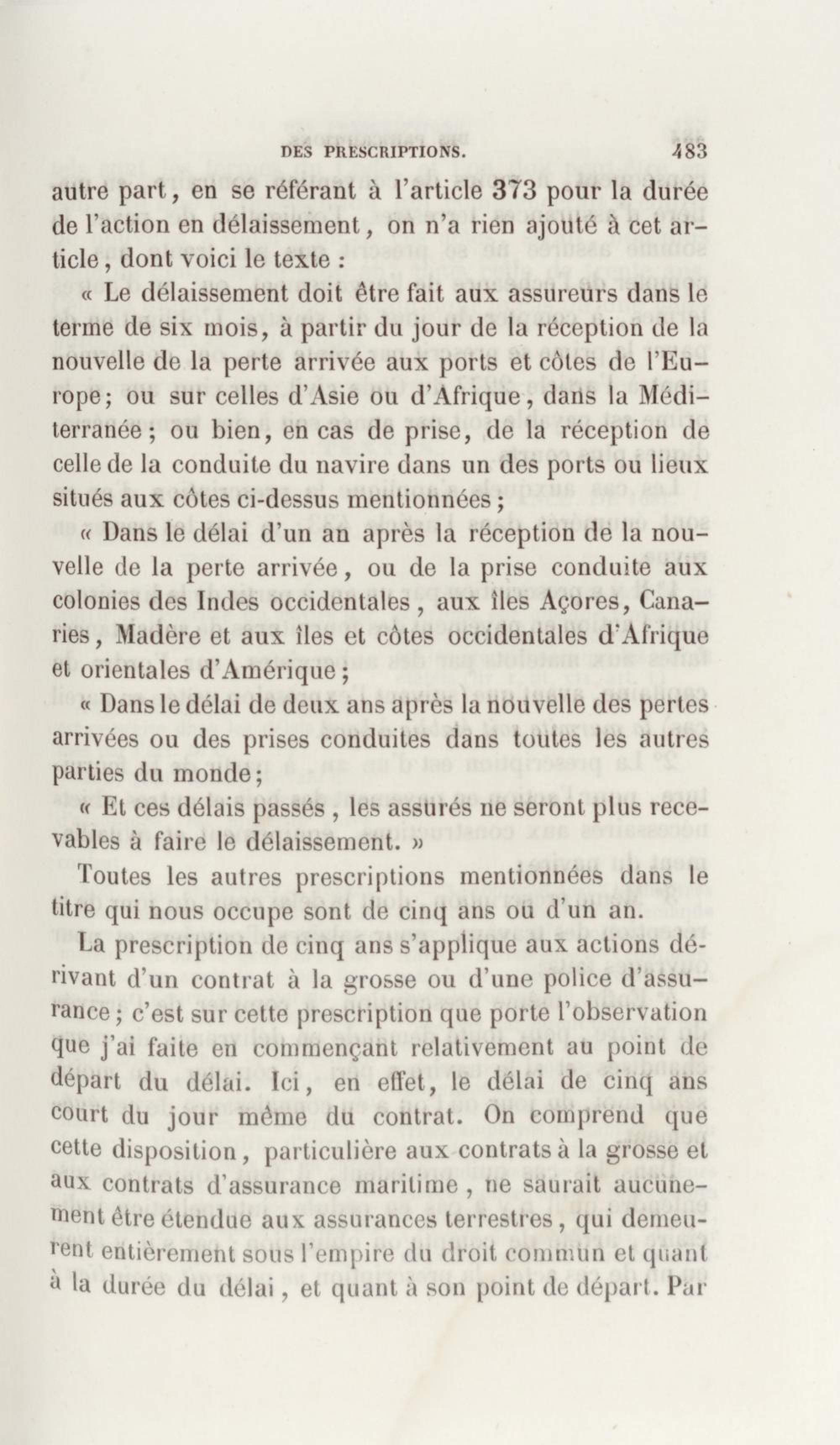 DES PRESCRIPTIONS. 483

autre part, en se référant à l'article 373 pour la durée de l'action en délaissement, on n'a rien ajouté à cet article, dont voici le texte :

« Le délaissement doit être fait aux assureurs dans le terme de six mois, à partir du jour de la réception de la nouvelle de la perte arrivée aux ports et côtes de l'Europe; ou sur celles d'Asie ou d'Afrique, dans la Méditerranée; ou bien, en cas de prise, de la réception de celle de la conduite du navire dans un des ports ou lieux situés aux côtes ci-dessus mentionnées;

« Dans le délai d'un an après la réception de la nouvelle de la perte arrivée, ou de la prise conduite aux colonies des Indes occidentales, aux îles Açores, Canaries, Madère et aux îles et côtes occidentales d'Afrique et orientales d'Amérique;

« Dans le délai de deux ans après la nouvelle des pertes arrivées ou des prises conduites dans toutes les autres parties du monde;

« Et ces délais passés, les assurés ne seront plus recevables à faire le délaissement. »

Toutes les autres prescriptions mentionnées dans le titre qui nous occupe sont de cinq ans ou d'un an.

La prescription de cinq ans s'applique aux actions dérivant d'un contrat à la grosse ou d'une police d'assurance; c'est sur cette prescription que porte l'observation que j'ai faite en commençant relativement au point de départ du délai. Ici, en effet, le délai de cinq ans court du jour même du contrat. On comprend que cette disposition, particulière aux contrats à la grosse et aux contrats d'assurance maritime, ne saurait aucunement être étendue aux assurances terrestres, qui demeurent entièrement sous l'empire du droit commun et quant à la durée du délai, et quant à son point de départ. Par